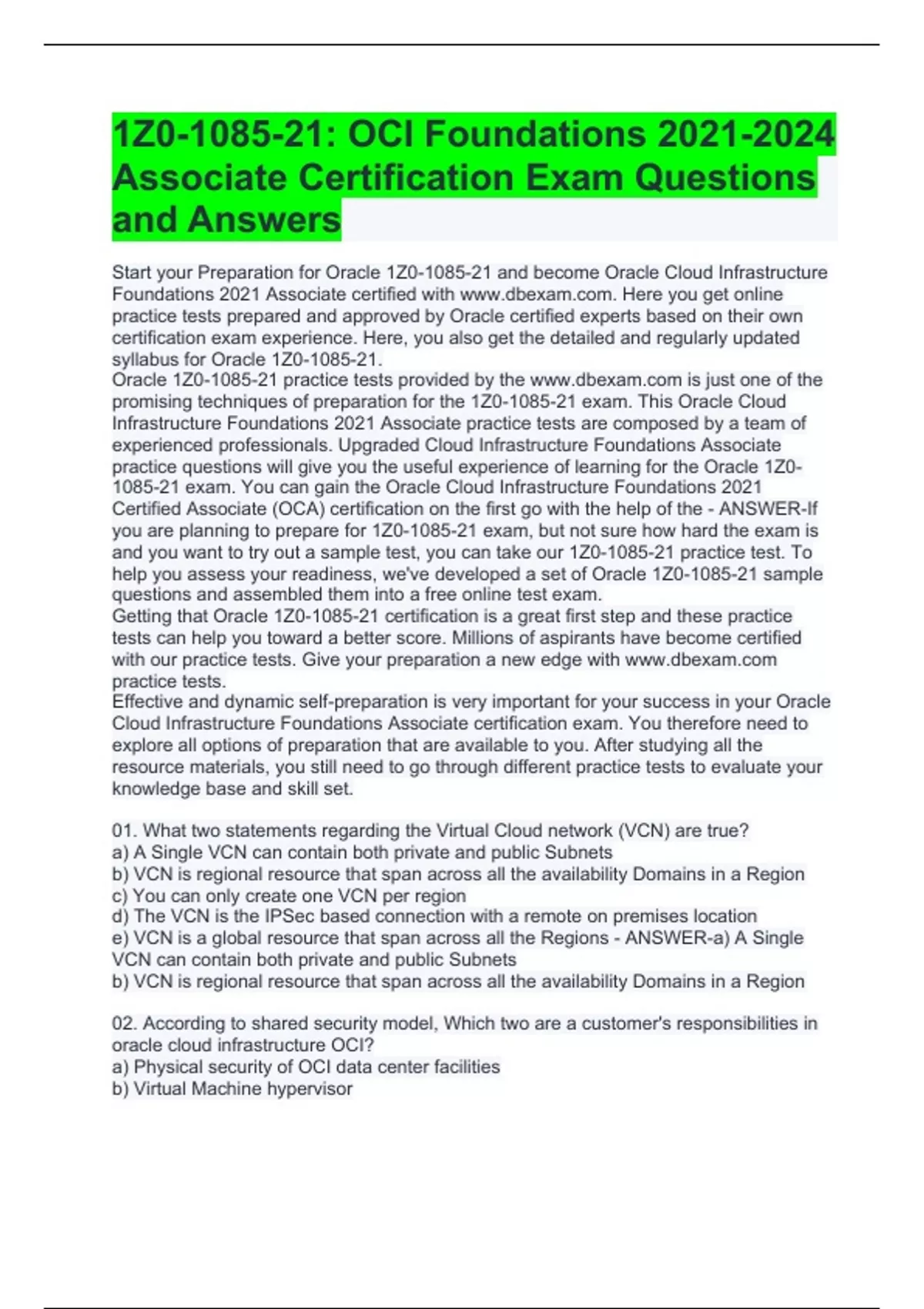 1Z0-1085-21: OCI Foundations 2021-2024 Associate Certification Exam Questions and Answers

Start your Preparation for Oracle 1Z0-1085-21 and become Oracle Cloud Infrastructure Foundations 2021 Associate certified with www.dbexam.com. Here you get online practice tests prepared and approved by Oracle certified experts based on their own certification exam experience. Here, you also get the detailed and regularly updated syllabus for Oracle 1Z0-1085-21.
Oracle 1Z0-1085-21 practice tests provided by the www.dbexam.com is just one of the promising techniques of preparation for the 1Z0-1085-21 exam. This Oracle Cloud Infrastructure Foundations 2021 Associate practice tests are composed by a team of experienced professionals. Upgraded Cloud Infrastructure Foundations Associate practice questions will give you the useful experience of learning for the Oracle 1Z0-1085-21 exam. You can gain the Oracle Cloud Infrastructure Foundations 2021 Certified Associate (OCA) certification on the first go with the help of the - ANSWER-If you are planning to prepare for 1Z0-1085-21 exam, but not sure how hard the exam is and you want to try out a sample test, you can take our 1Z0-1085-21 practice test. To help you assess your readiness, we've developed a set of Oracle 1Z0-1085-21 sample questions and assembled them into a free online test exam.
Getting that Oracle 1Z0-1085-21 certification is a great first step and these practice tests can help you toward a better score. Millions of aspirants have become certified with our practice tests. Give your preparation a new edge with www.dbexam.com practice tests.
Effective and dynamic self-preparation is very important for your success in your Oracle Cloud Infrastructure Foundations Associate certification exam. You therefore need to explore all options of preparation that are available to you. After studying all the resource materials, you still need to go through different practice tests to evaluate your knowledge base and skill set.

01. What two statements regarding the Virtual Cloud network (VCN) are true?
a) A Single VCN can contain both private and public Subnets
b) VCN is regional resource that span across all the availability Domains in a Region
c) You can only create one VCN per region
d) The VCN is the IPSec based connection with a remote on premises location
e) VCN is a global resource that span across all the Regions - ANSWER-a) A Single VCN can contain both private and public Subnets
b) VCN is regional resource that span across all the availability Domains in a Region

02. According to shared security model, Which two are a customer's responsibilities in oracle cloud infrastructure OCI?
a) Physical security of OCI data center facilities
b) Virtual Machine hypervisor